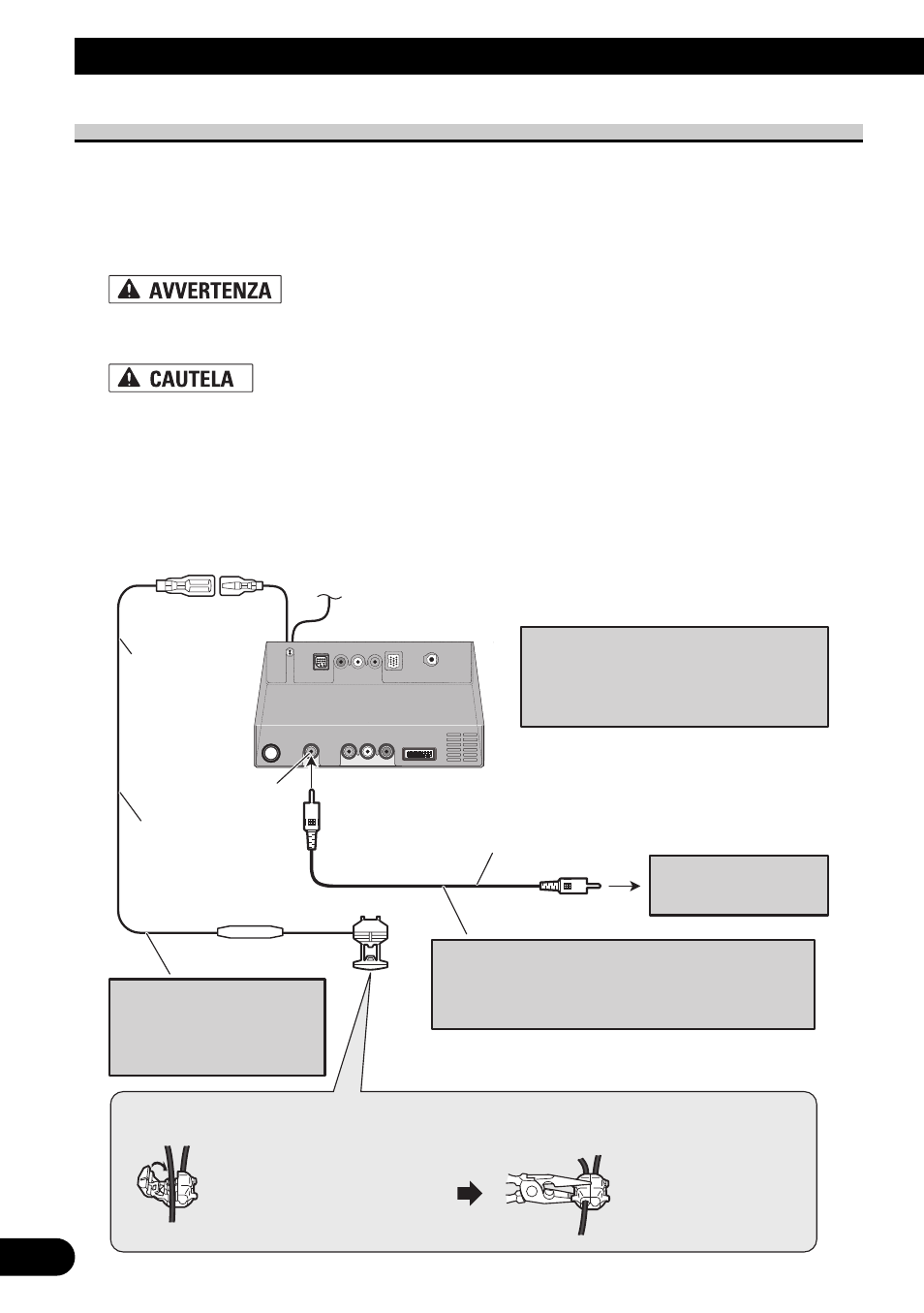 AVVERTENZA

CAUTELA